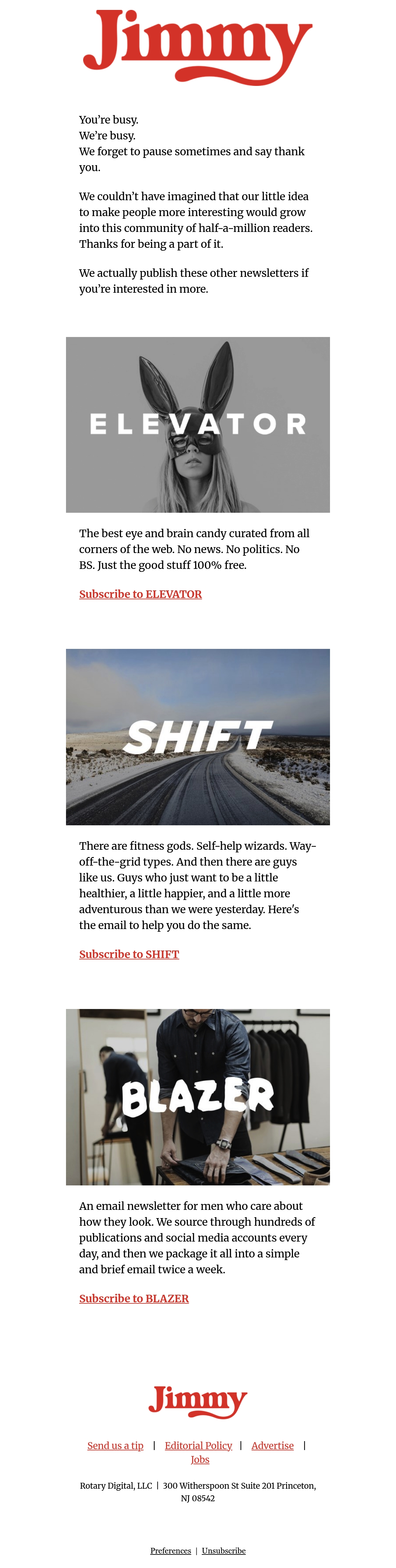 Jimmy

You're busy.
We're busy.
We forget to pause sometimes and say thank you.

We couldn't have imagined that our little idea to make people more interesting would grow into this community of half-a-million readers. Thanks for being a part of it.

We actually publish these other newsletters if you're interested in more.

ELEVATOR

The best eye and brain candy curated from all corners of the web. No news. No politics. No BS. Just the good stuff 100% free.

Subscribe to ELEVATOR

SHIFT

There are fitness gods. Self-help wizards. Way-off-the-grid types. And then there are guys like us. Guys who just want to be a little healthier, a little happier, and a little more adventurous than we were yesterday. Here's the email to help you do the same.

Subscribe to SHIFT

BLAZER

An email newsletter for men who care about how they look. We source through hundreds of publications and social media accounts every day, and then we package it all into a simple and brief email twice a week.

Subscribe to BLAZER

Jimmy

Send us a tip | Editorial Policy | Advertise | Jobs

Rotary Digital, LLC | 300 Witherspoon St Suite 201 Princeton, NJ 08542

Preferences | Unsubscribe